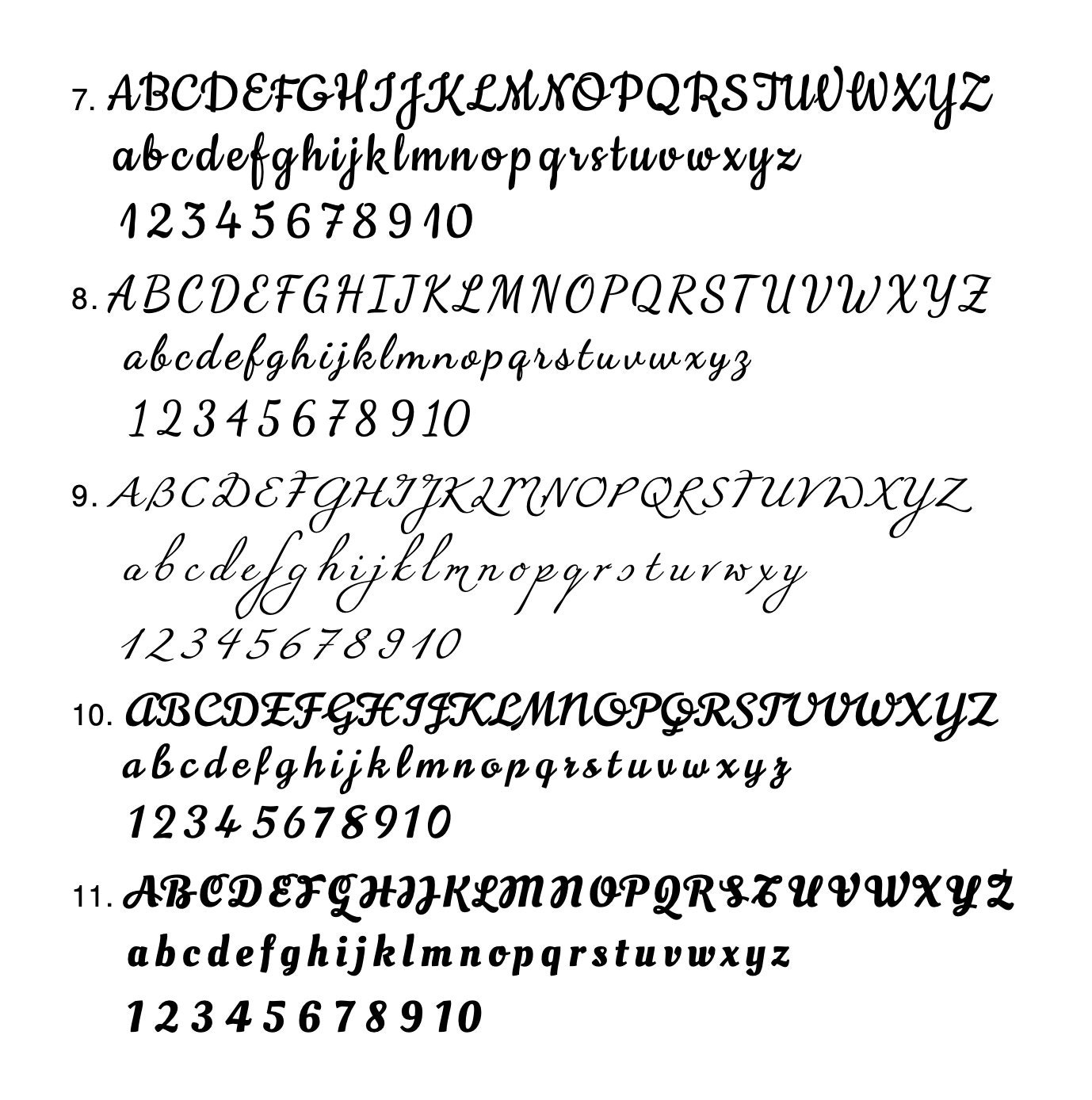 7. ABCDEFGHIJKLMNOPQRSTUVWXYZ
abcdefghijklmnopqrstuvwxyz
12345678910

8. ABCDEFGHIJKLMNOPQRSTUVWXYZ
abcdefghijklmnopqrstuvwxyz
12345678910

9. ABCDEFGHIJKLMNOPQRSTUVWXYZ
abcdefghijklmnopqrstuvwxy
12345678910

10. ABCDEFGHIJKLMNOPQRSTUVWXYZ
abcdefghijklmnopqrstuvwxyz
12345678910

11. ABCDEFGHIJKLMNOPQRSTUVWXYZ
abcdefghijklmnopqrstuvwxyz
12345678910